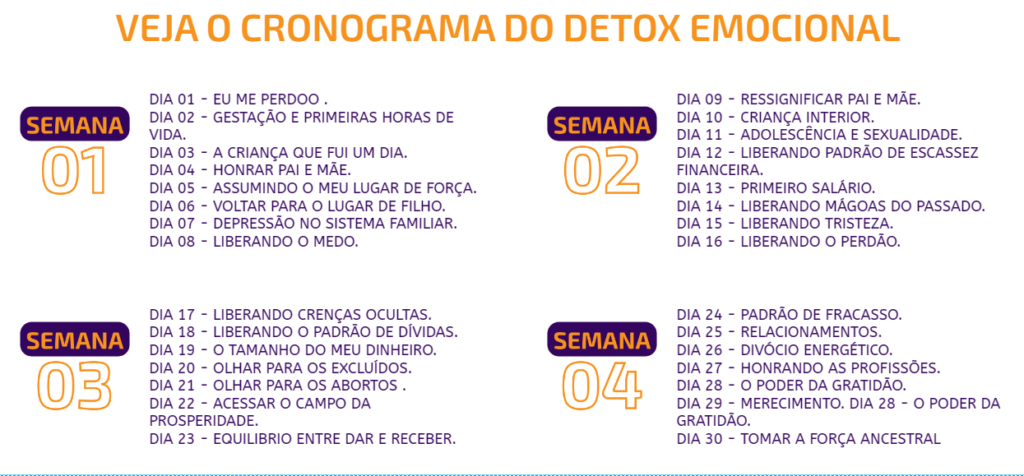 VEJA O CRONOGRAMA DO DETOX EMOCIONAL

SEMANA
01

DIA 01 - EU ME PERDOO .
DIA 02 - GESTAÇÃO E PRIMEIRAS HORAS DE VIDA.
DIA 03 - A CRIANÇA QUE FUI UM DIA.
DIA 04 - HONRAR PAI E MÃE.
DIA 05 - ASSUMINDO O MEU LUGAR DE FORÇA.
DIA 06 - VOLTAR PARA O LUGAR DE FILHO.
DIA 07 - DEPRESSÃO NO SISTEMA FAMILIAR.
DIA 08 - LIBERANDO O MEDO.

SEMANA
02

DIA 09 - RESSIGNIFICAR PAI E MÃE.
DIA 10 - CRIANÇA INTERIOR.
DIA 11 - ADOLESCÊNCIA E SEXUALIDADE.
DIA 12 - LIBERANDO PADRÃO DE ESCASSEZ FINANCEIRA.
DIA 13 - PRIMEIRO SALÁRIO.
DIA 14 - LIBERANDO MÁGOAS DO PASSADO.
DIA 15 - LIBERANDO TRISTEZA.
DIA 16 - LIBERANDO O PERDÃO.

SEMANA
03

DIA 17 - LIBERANDO CRENÇAS OCULTAS.
DIA 18 - LIBERANDO O PADRÃO DE DÍVIDAS.
DIA 19 - O TAMANHO DO MEU DINHEIRO.
DIA 20 - OLHAR PARA OS EXCLUÍDOS.
DIA 21 - OLHAR PARA OS ABORTOS .
DIA 22 - ACESSAR O CAMPO DA PROSPERIDADE.
DIA 23 - EQUILIBRIO ENTRE DAR E RECEBER.

SEMANA
04

DIA 24 - PADRÃO DE FRACASSO.
DIA 25 - RELACIONAMENTOS.
DIA 26 - DIVÓCIO ENERGÉTICO.
DIA 27 - HONRANDO AS PROFISSÕES.
DIA 28 - O PODER DA GRATIDÃO.
DIA 29 - MERECIMENTO. DIA 28 - O PODER DA GRATIDÃO.
DIA 30 - TOMAR A FORÇA ANCESTRAL